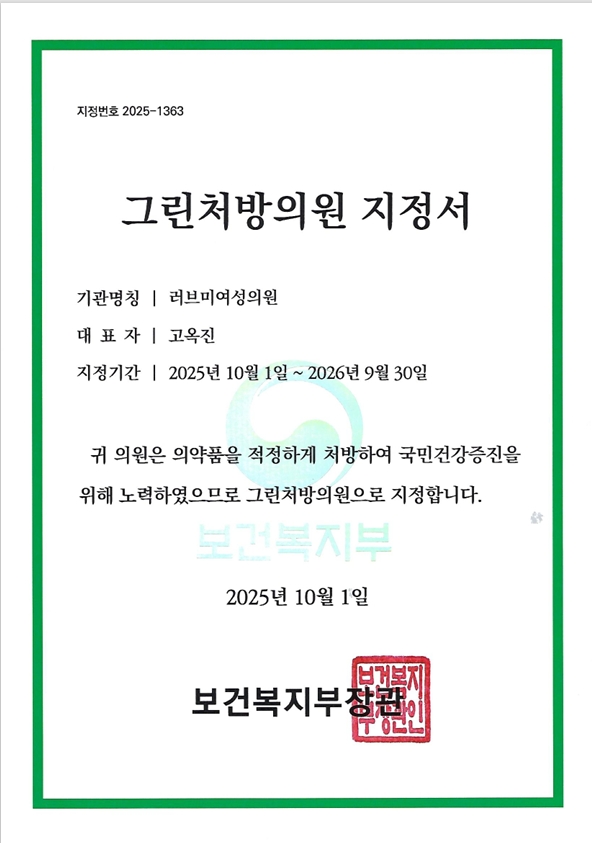 지정번호 2025-1363

그린처방의원 지정서

기관명칭 | 러브미여성의원

대 표 자 | 고옥진

지정기간 | 2025년 10월 1일 ~ 2026년 9월 30일

귀 의원은 의약품을 적정하게 처방하여 국민건강증진을 위해 노력하였으므로 그린처방의원으로 지정합니다.

2025년 10월 1일

보건복지부장관

보건복지부장관인

보건복지부